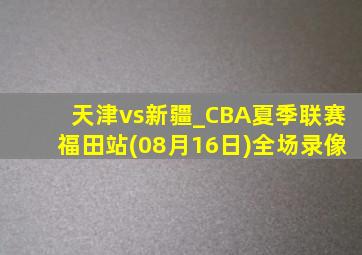 天津vs新疆_CBA夏季联赛福田站(08月16日)全场录像